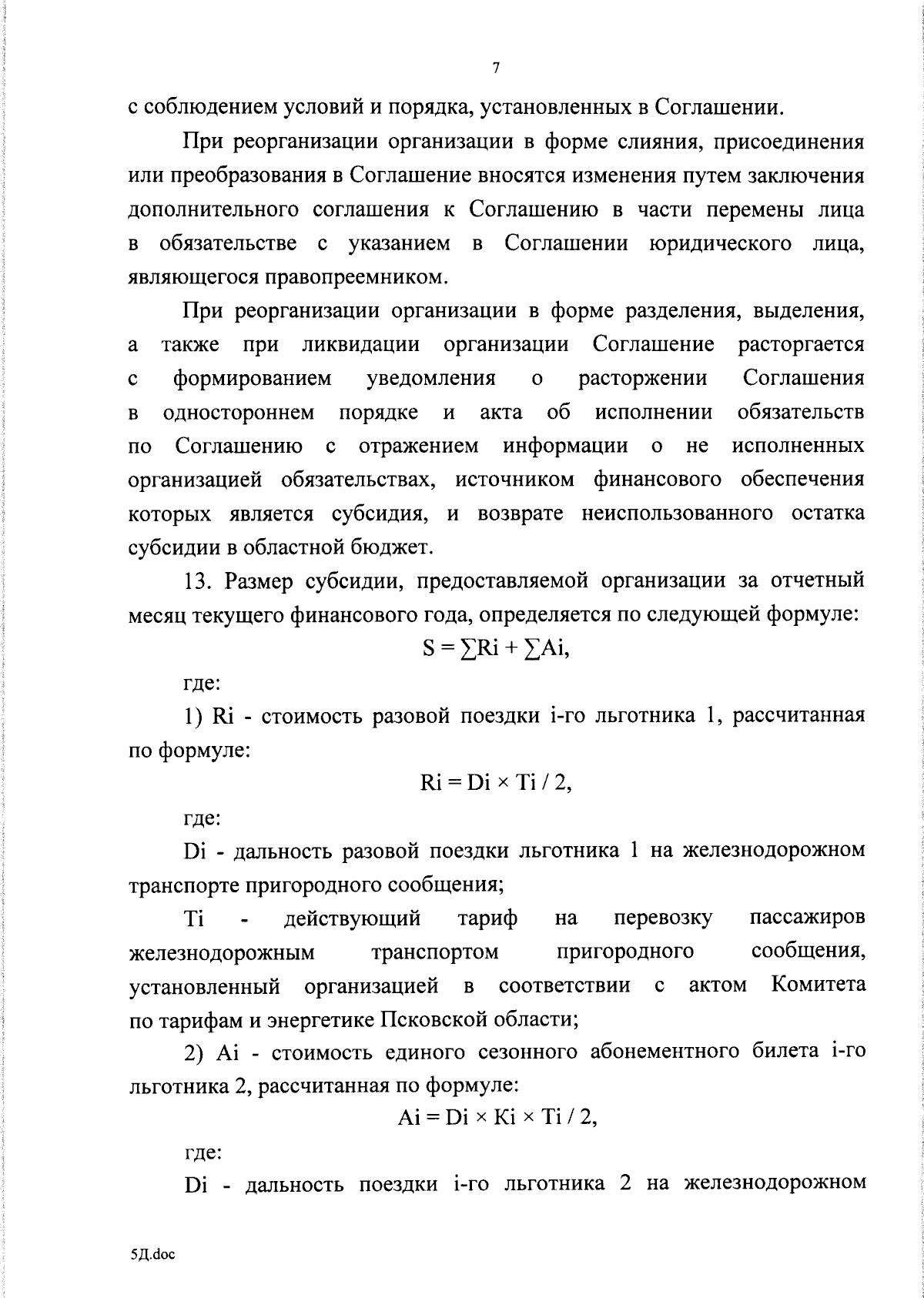 7

с соблюдением условий и порядка, установленных в Соглашении.

При реорганизации организации в форме слияния, присоединения или преобразования в Соглашение вносятся изменения путем заключения дополнительного соглашения к Соглашению в части перемены лица в обязательстве с указанием в Соглашении юридического лица, являющегося правопреемником.

При реорганизации организации в форме разделения, выделения, а также при ликвидации организации Соглашение расторгается с формированием уведомления о расторжении Соглашения в одностороннем порядке и акта об исполнении обязательств по Соглашению с отражением информации о не исполненных организацией обязательствах, источником финансового обеспечения которых является субсидия, и возврате неиспользованного остатка субсидии в областной бюджет.

13. Размер субсидии, предоставляемой организации за отчетный месяц текущего финансового года, определяется по следующей формуле:

$S = \sum Ri + \sum Ai,$

где:

1) Ri - стоимость разовой поездки i-го льготника 1, рассчитанная по формуле:

$Ri = Di \times Ti / 2,$

где:

Di - дальность разовой поездки льготника 1 на железнодорожном транспорте пригородного сообщения;

Ti - действующий тариф на перевозку пассажиров железнодорожным транспортом пригородного сообщения, установленный организацией в соответствии с актом Комитета по тарифам и энергетике Псковской области;

2) Ai - стоимость единого сезонного абонементного билета i-го льготника 2, рассчитанная по формуле:

$Ai = Di \times Ki \times Ti / 2,$

где:

Di - дальность поездки i-го льготника 2 на железнодорожном

5Д.doc